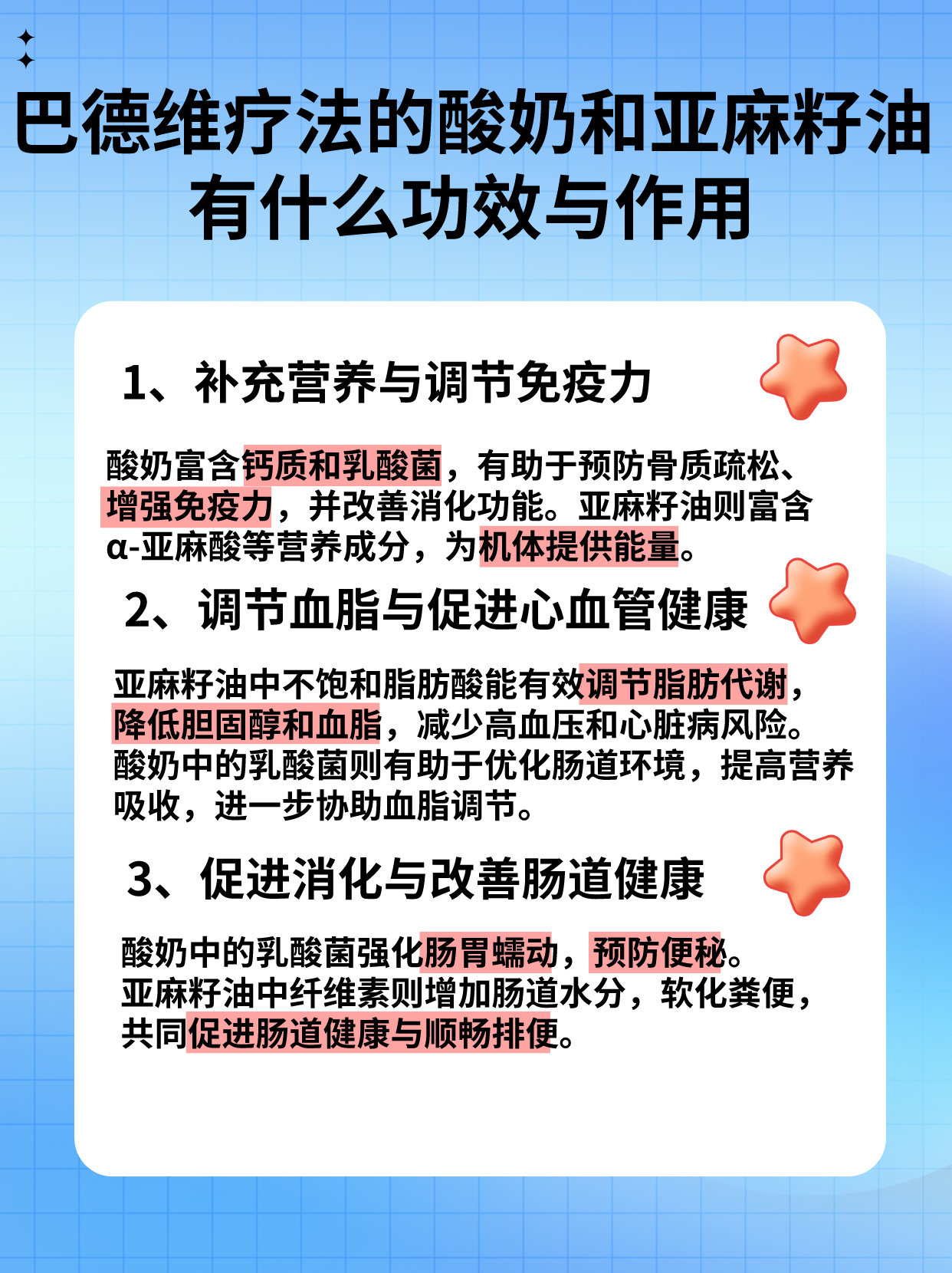 巴德维疗法的酸奶和亚麻籽油有什么功效与作用

1、补充营养与调节免疫力

酸奶富含钙质和乳酸菌，有助于预防骨质疏松、增强免疫力，并改善消化功能。亚麻籽油则富含α-亚麻酸等营养成分，为机体提供能量。

2、调节血脂与促进心血管健康

亚麻籽油中不饱和脂肪酸能有效调节脂肪代谢，降低胆固醇和血脂，减少高血压和心脏病风险。酸奶中的乳酸菌则有助于优化肠道环境，提高营养吸收，进一步协助血脂调节。

3、促进消化与改善肠道健康

酸奶中的乳酸菌强化肠胃蠕动，预防便秘。亚麻籽油中纤维素则增加肠道水分，软化粪便，共同促进肠道健康与顺畅排便。